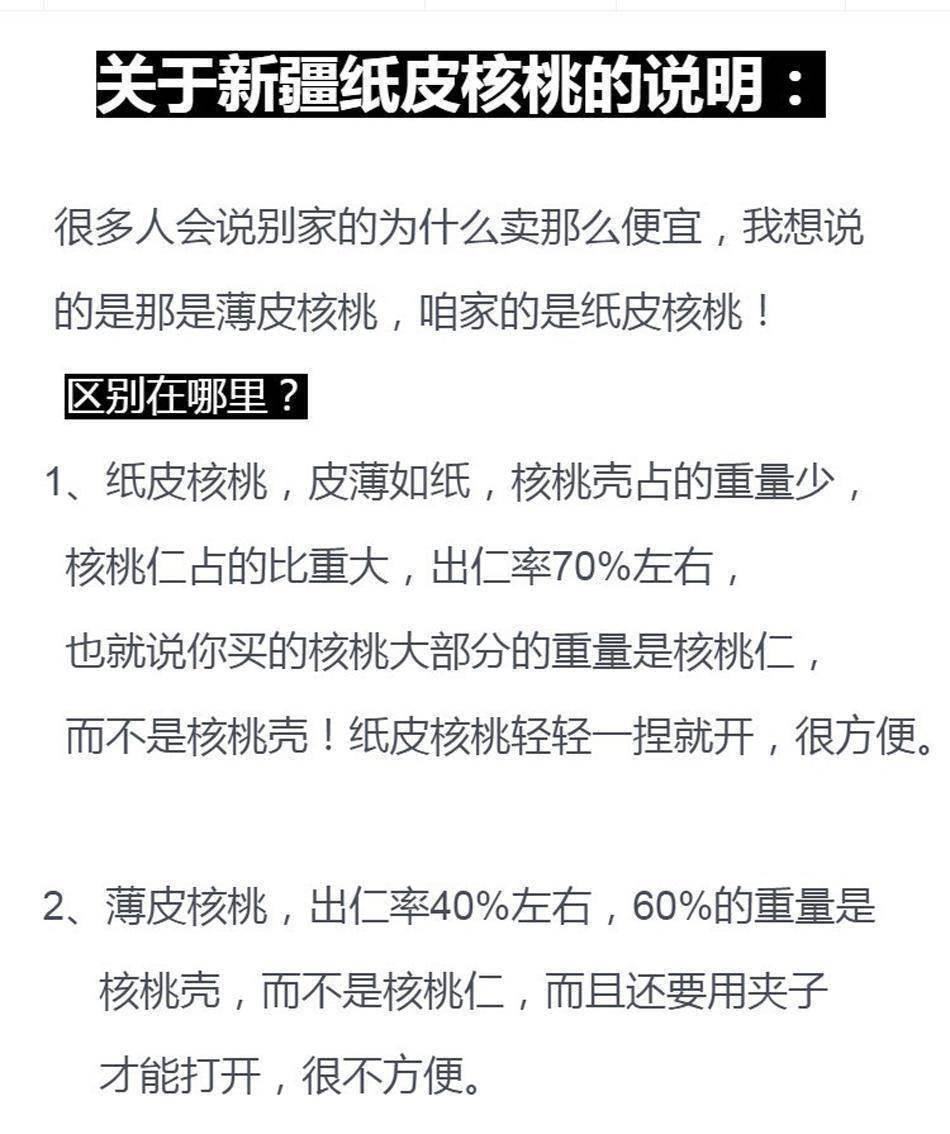 关于新疆纸皮核桃的说明：

很多人会说别家的为什么卖那么便宜，我想说的是那是薄皮核桃，咱家的是纸皮核桃！

区别在哪里？

1、纸皮核桃，皮薄如纸，核桃壳占的重量少，核桃仁占的比重大，出仁率70%左右，也就说你买的核桃大部分的重量是核桃仁，而不是核桃壳！纸皮核桃轻轻一捏就开，很方便。

2、薄皮核桃，出仁率40%左右，60%的重量是核桃壳，而不是核桃仁，而且还要用夹子才能打开，很不方便。